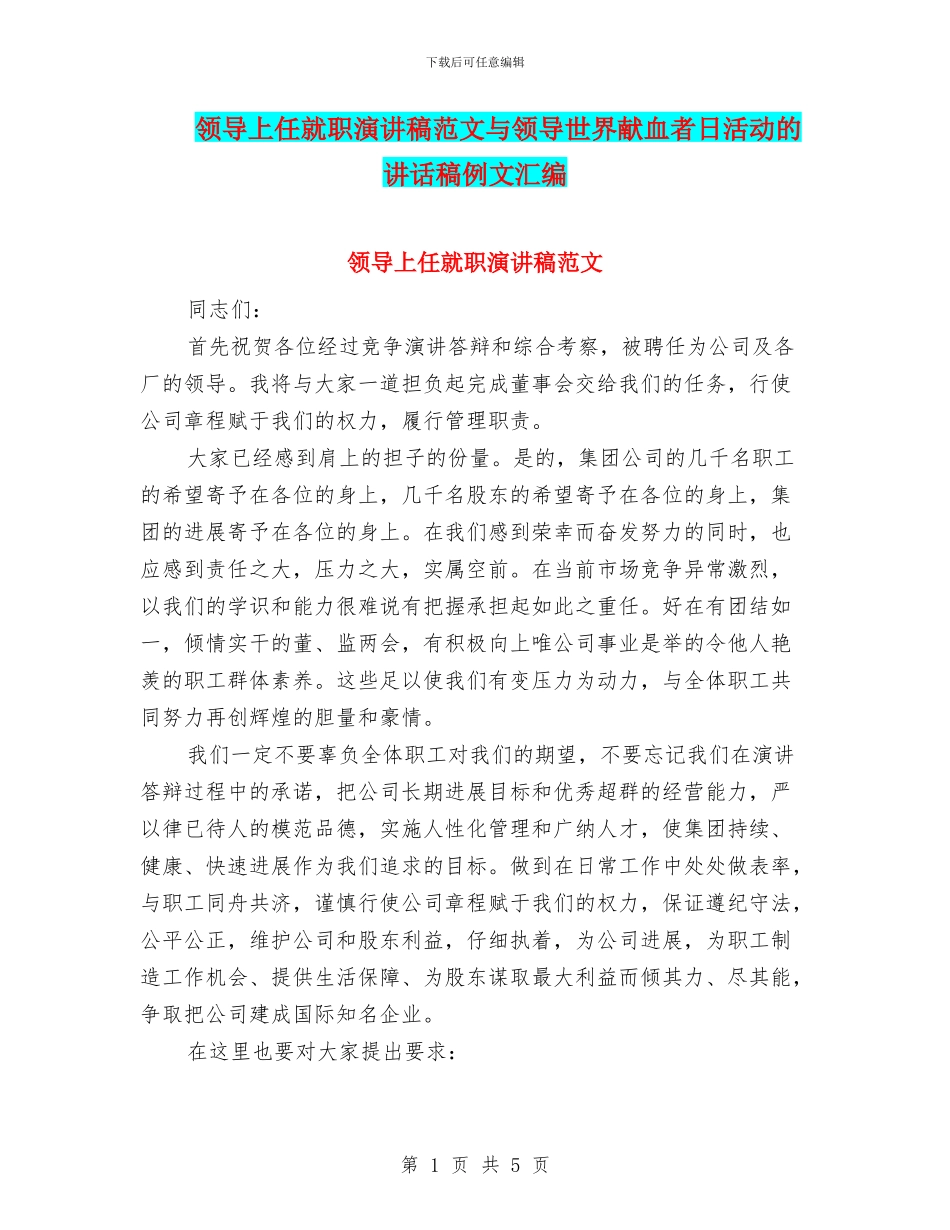 下载后可任意编辑

领导上任就职演讲稿范文与领导世界献血者日活动的讲话稿例文汇编

领导上任就职演讲稿范文

同志们：

首先祝贺各位经过竞争演讲答辩和综合考察，被聘任为公司及各厂的领导。我将与大家一道担负起完成董事会交给我们的任务，行使公司章程赋于我们的权力，履行管理职责。

大家已经感到肩上的担子的份量。是的，集团公司的几千名职工的希望寄予在各位的身上，几千名股东的希望寄予在各位的身上，集团的进展寄予在各位的身上。在我们感到荣幸而奋发努力的同时，也应感到责任之大，压力之大，实属空前。在当前市场竞争异常激烈，以我们的学识和能力很难说有把握承担起如此之重任。好在有团结如一，倾情实干的董、监两会，有积极向上唯公司事业是举的令他人艳羡的职工群体素养。这些足以使我们有变压力为动力，与全体职工共同努力再创辉煌的胆量和豪情。

我们一定不要辜负全体职工对我们的期望，不要忘记我们在演讲答辩过程中的承诺，把公司长期进展目标和优秀超群的经营能力，严以律已待人的模范品德，实施人性化管理和广纳人才，使集团持续、健康、快速进展作为我们追求的目标。做到在日常工作中处处做表率，与职工同舟共济，谨慎行使公司章程赋于我们的权力，保证遵纪守法，公平公正，维护公司和股东利益，仔细执着，为公司进展，为职工制造工作机会、提供生活保障、为股东谋取最大利益而倾其力、尽其能，争取把公司建成国际知名企业。

在这里也要对大家提出要求：

第 1 页 共 5 页